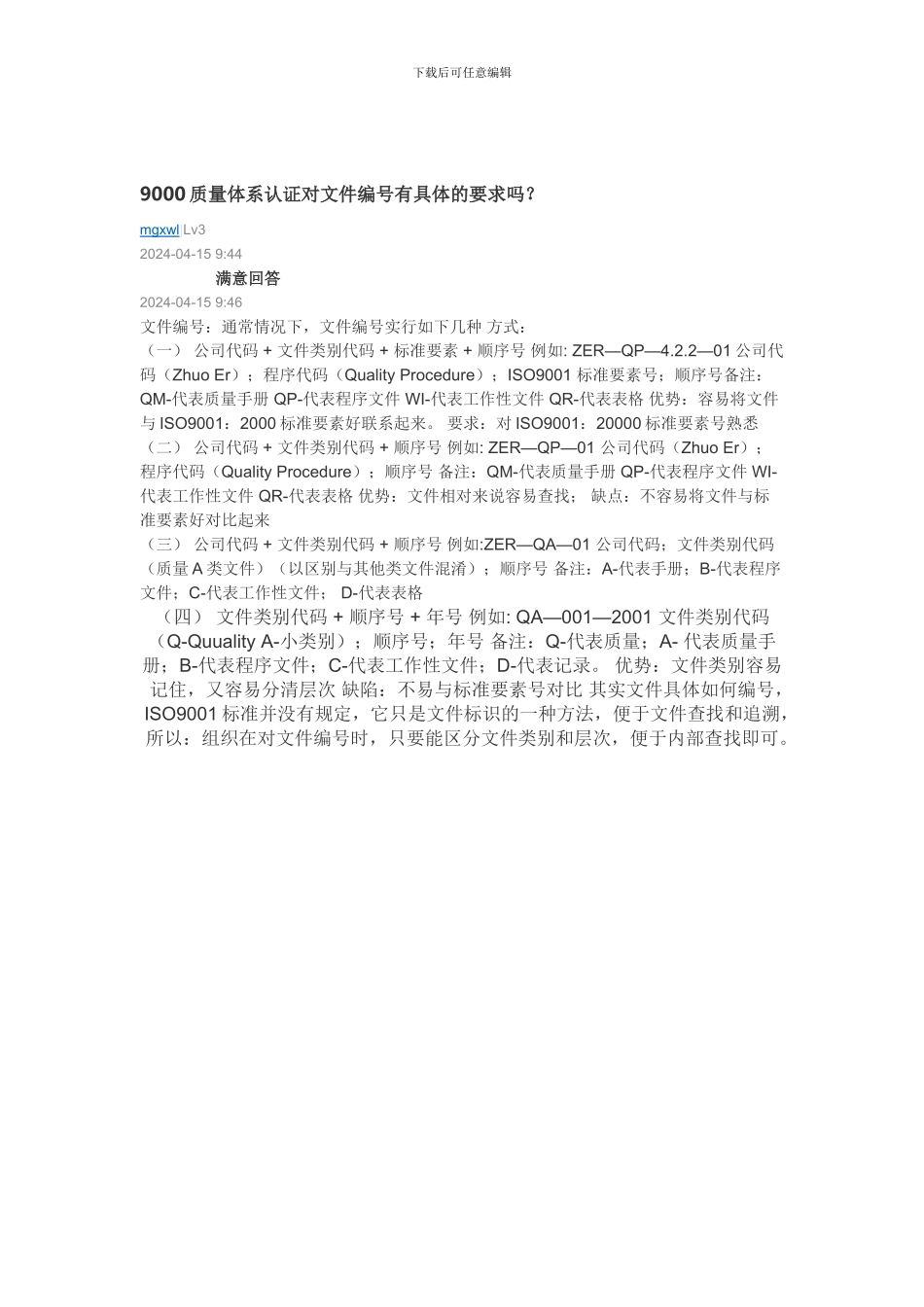 下载后可任意编辑

9000 质量体系认证对文件编号有具体的要求吗？

mgxwl|Lv3

2024-04-15 9:44

满意回答

2024-04-15 9:46

文件编号：通常情况下，文件编号实行如下几种 方式：
（一） 公司代码 + 文件类别代码 + 标准要素 + 顺序号 例如: ZER—QP—4.2.2—01 公司代码（Zhuo Er）；程序代码（Quality Procedure）；ISO9001 标准要素号；顺序号备注：QM-代表质量手册 QP-代表程序文件 WI-代表工作性文件 QR-代表表格 优势：容易将文件与 ISO9001：2000 标准要素好联系起来。 要求：对 ISO9001：20000 标准要素号熟悉
（二） 公司代码 + 文件类别代码 + 顺序号 例如: ZER—QP—01 公司代码（Zhuo Er）；程序代码（Quality Procedure）；顺序号 备注：QM-代表质量手册 QP-代表程序文件 WI-代表工作性文件 QR-代表表格 优势：文件相对来说容易查找； 缺点：不容易将文件与标准要素好对比起来
（三） 公司代码 + 文件类别代码 + 顺序号 例如:ZER—QA—01 公司代码；文件类别代码（质量 A 类文件）（以区别与其他类文件混淆）；顺序号 备注：A-代表手册；B-代表程序文件；C-代表工作性文件； D-代表表格
（四） 文件类别代码 + 顺序号 + 年号 例如: QA—001—2001 文件类别代码（Q-Quuality A-小类别）；顺序号；年号 备注：Q-代表质量；A- 代表质量手册；B-代表程序文件；C-代表工作性文件；D-代表记录。 优势：文件类别容易记住，又容易分清层次 缺陷：不易与标准要素号对比 其实文件具体如何编号，ISO9001 标准并没有规定，它只是文件标识的一种方法，便于文件查找和追溯，所以：组织在对文件编号时，只要能区分文件类别和层次，便于内部查找即可。